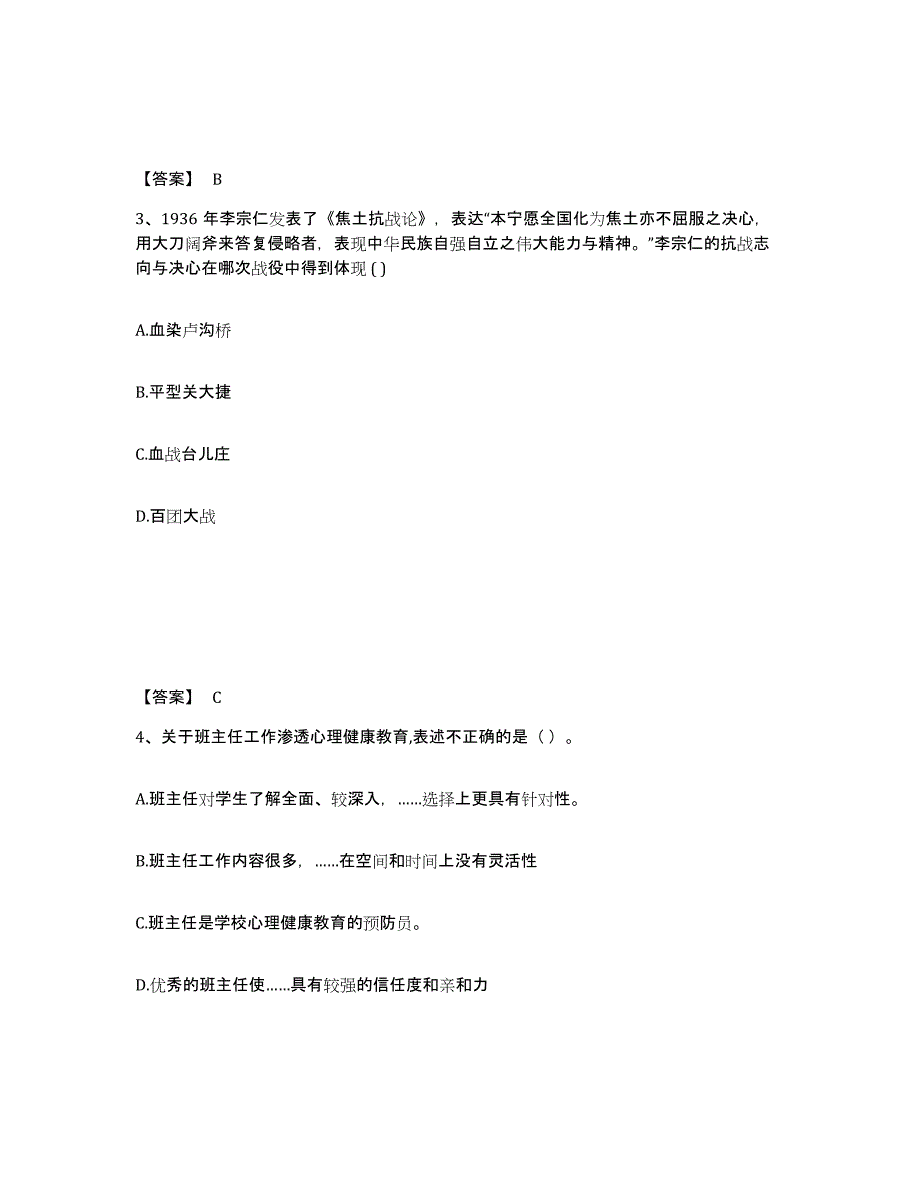 【答案】 B

3、1936 年李宗仁发表了《焦土抗战论》，表达“本宁愿全国化为焦土亦不屈服之决心，用大刀阔斧来答复侵略者，表现中华民族自强自立之伟大能力与精神。”李宗仁的抗战志向与决心在哪次战役中得到体现 ( )

A.血染卢沟桥

B.平型关大捷

C.血战台儿庄

D.百团大战

【答案】 C

4、关于班主任工作渗透心理健康教育,表述不正确的是（ ）。

A.班主任对学生了解全面、较深入，……选择上更具有针对性。

B.班主任工作内容很多，……在空间和时间上没有灵活性

C.班主任是学校心理健康教育的预防员。

D.优秀的班主任使……具有较强的信任度和亲和力